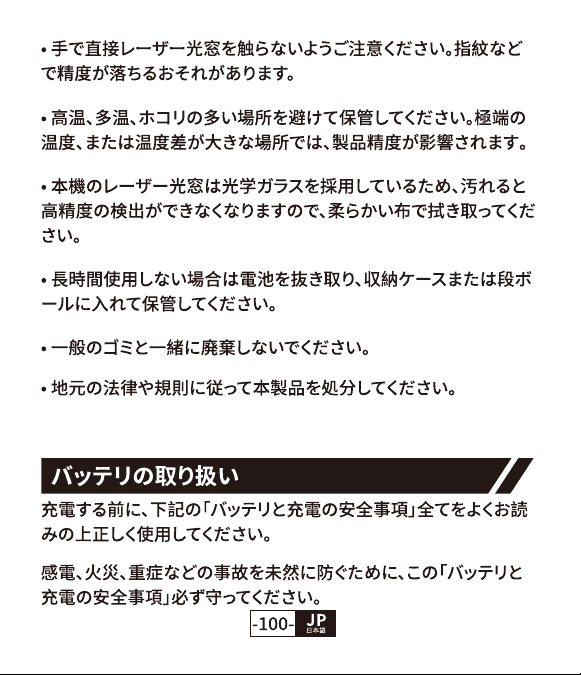 • 手で直接レーザー光窓を触らないようご注意ください。指紋などで精度が落ちるおそれがあります。

• 高温、多温、ホコリの多い場所を避けて保管してください。極端の温度、または温度差が大きな場所では、製品精度が影響されます。

• 本機のレーザー光窓は光学ガラスを採用しているため、汚れると高精度の検出ができなくなりますので、柔らかい布で拭き取ってください。

• 長時間使用しない場合は電池を抜き取り、収納ケースまたは段ボールに入れて保管してください。

• 一般のゴミと一緒に廃棄しないでください。

• 地元の法律や規則に従って本製品を処分してください。

バッテリの取り扱い

充電する前に、下記の「バッテリと充電の安全事項」全てをよくお読みの上正しく使用してください。

感電、火災、重症などの事故を未然に防ぐために、この「バッテリと充電の安全事項」必ず守ってください。

-100- JP 日本語